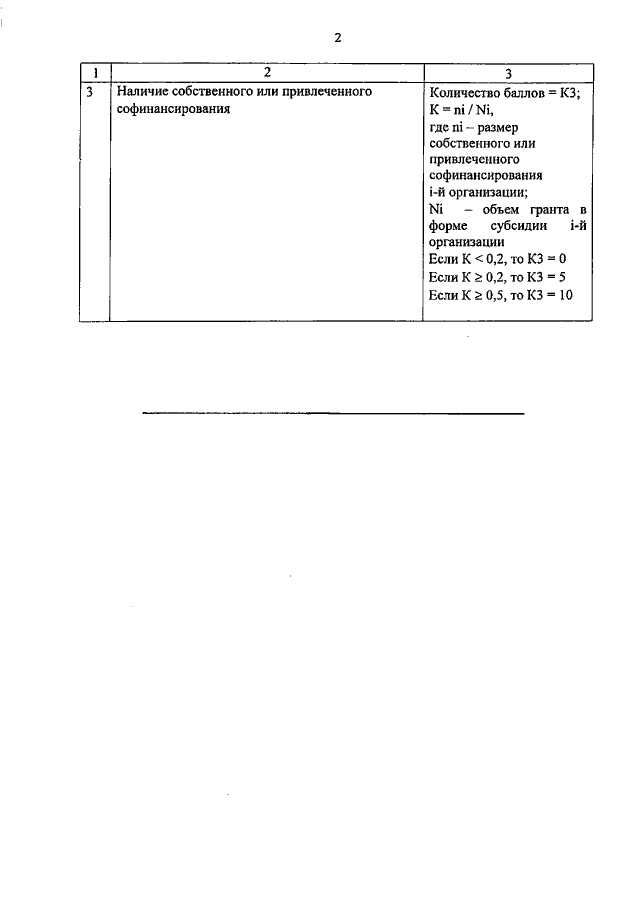 2

| 1 | 2 | 3 |
|---|---|---|
| 3 | Наличие собственного или привлеченного софинансирования | Количество баллов = К3; К = ni / Ni, где ni – размер собственного или привлеченного софинансирования i-й организации; Ni – объем гранта в форме субсидии i-й организации Если К < 0,2, то К3 = 0 Если К ≥ 0,2, то К3 = 5 Если К ≥ 0,5, то К3 = 10 |